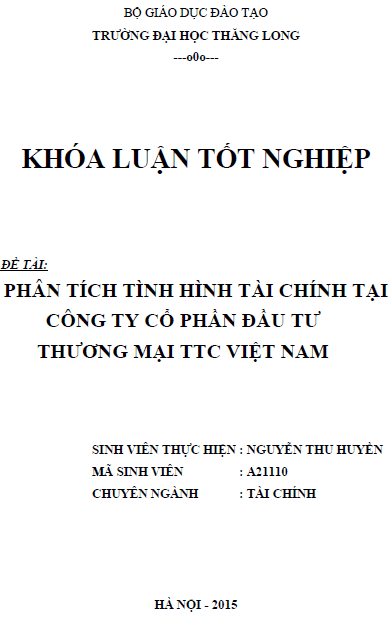 BỘ GIÁO DỤC ĐÀO TẠO
TRƯỜNG ĐẠI HỌC THĂNG LONG
---o0o---

KHÓA LUẬN TỐT NGHIỆP

ĐỀ TÀI:
PHÂN TÍCH TÌNH HÌNH TÀI CHÍNH TẠI CÔNG TY CỔ PHẦN ĐẦU TƯ THƯƠNG MẠI TTC VIỆT NAM

SINH VIÊN THỰC HIỆN : NGUYỄN THU HUYỀN
MÃ SINH VIÊN : A21110
CHUYÊN NGÀNH : TÀI CHÍNH

HÀ NỘI - 2015